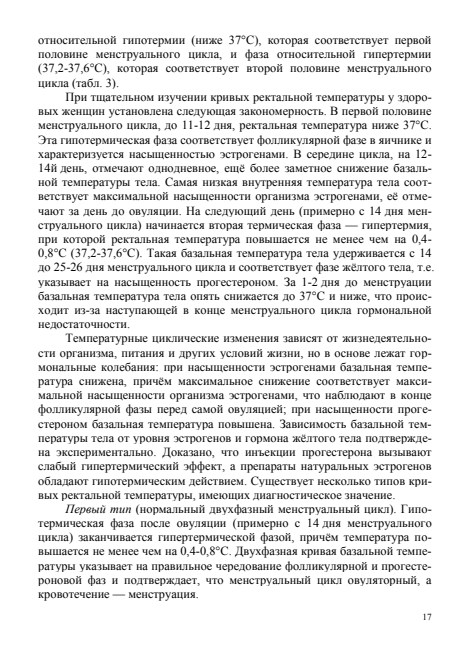 относительной гипотермии (ниже 37°С), которая соответствует первой половине менструального цикла, и фаза относительной гипертермии (37,2-37,6°С), которая соответствует второй половине менструального цикла (табл. 3).

При тщательном изучении кривых ректальной температуры у здоровых женщин установлена следующая закономерность. В первой половине менструального цикла, до 11-12 дня, ректальная температура ниже 37°С. Эта гипотермическая фаза соответствует фолликулярной фазе в яичнике и характеризуется насыщенностью эстрогенами. В середине цикла, на 12-14й день, отмечают однодневное, ещё более заметное снижение базальной температуры тела. Самая низкая внутренняя температура тела соответствует максимальной насыщенности организма эстрогенами, её отмечают за день до овуляции. На следующий день (примерно с 14 дня менструального цикла) начинается вторая термическая фаза — гипертермия, при которой ректальная температура повышается не менее чем на 0,4-0,8°С (37,2-37,6°С). Такая базальная температура тела удерживается с 14 до 25-26 дня менструального цикла и соответствует фазе жёлтого тела, т.е. указывает на насыщенность прогестероном. За 1-2 дня до менструации базальная температура тела опять снижается до 37°С и ниже, что происходит из-за наступающей в конце менструального цикла гормональной недостаточности.

Температурные циклические изменения зависят от жизнедеятельности организма, питания и других условий жизни, но в основе лежат гормональные колебания: при насыщенности эстрогенами базальная температура снижена, причём максимальное снижение соответствует максимальной насыщенности организма эстрогенами, что наблюдают в конце фолликулярной фазы перед самой овуляцией; при насыщенности прогестероном базальная температура повышена. Зависимость базальной температуры тела от уровня эстрогенов и гормона жёлтого тела подтверждена экспериментально. Доказано, что инъекции прогестерона вызывают слабый гипертермический эффект, а препараты натуральных эстрогенов обладают гипотермическим действием. Существует несколько типов кривых ректальной температуры, имеющих диагностическое значение.

Первый тип (нормальный двухфазный менструальный цикл). Гипотермическая фаза после овуляции (примерно с 14 дня менструального цикла) заканчивается гипертермической фазой, причём температура повышается не менее чем на 0,4-0,8°С. Двухфазная кривая базальной температуры указывает на правильное чередование фолликулярной и прогестероновой фаз и подтверждает, что менструальный цикл овуляторный, а кровотечение — менструация.

17